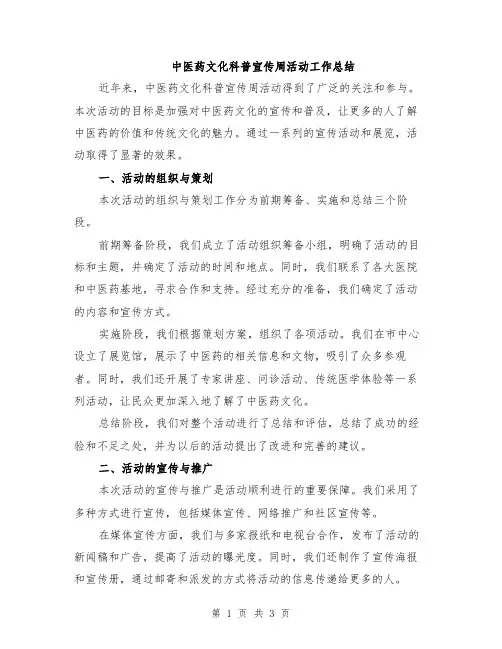 中医药文化科普宣传周活动工作总结

近年来，中医药文化科普宣传周活动得到了广泛的关注和参与。本次活动的目标是加强对中医药文化的宣传和普及，让更多的人了解中医药的价值和传统文化的魅力。通过一系列的宣传活动和展览，活动取得了显著的效果。

一、活动的组织与策划

本次活动的组织与策划工作分为前期筹备、实施和总结三个阶段。

前期筹备阶段，我们成立了活动组织筹备小组，明确了活动的目标和主题，并确定了活动的时间和地点。同时，我们联系了各大医院和中医药基地，寻求合作和支持。经过充分的准备，我们确定了活动的内容和宣传方式。

实施阶段，我们根据策划方案，组织了各项活动。我们在市中心设立了展览馆，展示了中医药的相关信息和文物，吸引了众多参观者。同时，我们还开展了专家讲座、问诊活动、传统医学体验等一系列活动，让民众更加深入地了解了中医药文化。

总结阶段，我们对整个活动进行了总结和评估，总结了成功的经验和不足之处，并为以后的活动提出了改进和完善的建议。

二、活动的宣传与推广

本次活动的宣传与推广是活动顺利进行的重要保障。我们采用了多种方式进行宣传，包括媒体宣传、网络推广和社区宣传等。

在媒体宣传方面，我们与多家报纸和电视台合作，发布了活动的新闻稿和广告，提高了活动的曝光度。同时，我们还制作了宣传海报和宣传册，通过邮寄和派发的方式将活动的信息传递给更多的人。

第 1 页 共 3 页